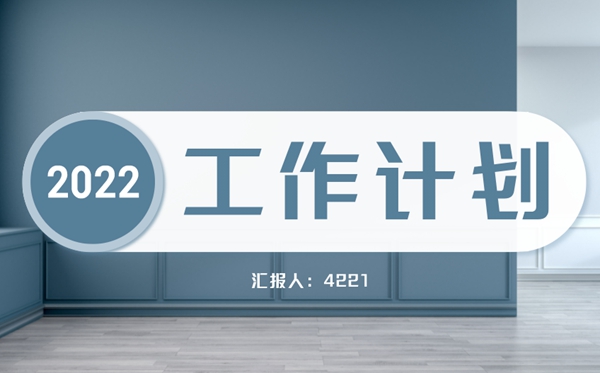 2022 工作计划

汇报人：4221